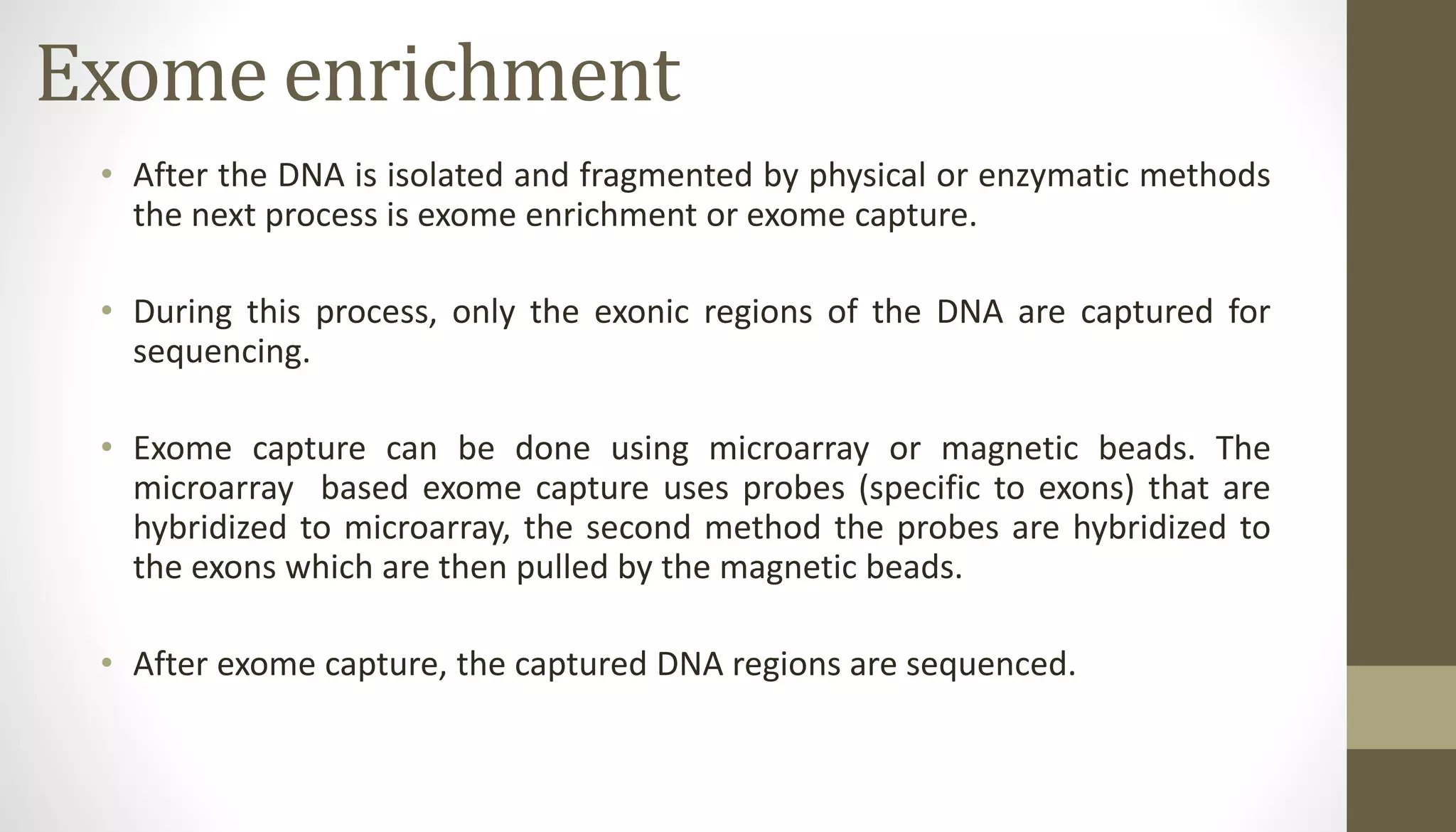 Exome enrichment

• After the DNA is isolated and fragmented by physical or enzymatic methods the next process is exome enrichment or exome capture.

• During this process, only the exonic regions of the DNA are captured for sequencing.

• Exome capture can be done using microarray or magnetic beads. The microarray based exome capture uses probes (specific to exons) that are hybridized to microarray, the second method the probes are hybridized to the exons which are then pulled by the magnetic beads.

• After exome capture, the captured DNA regions are sequenced.